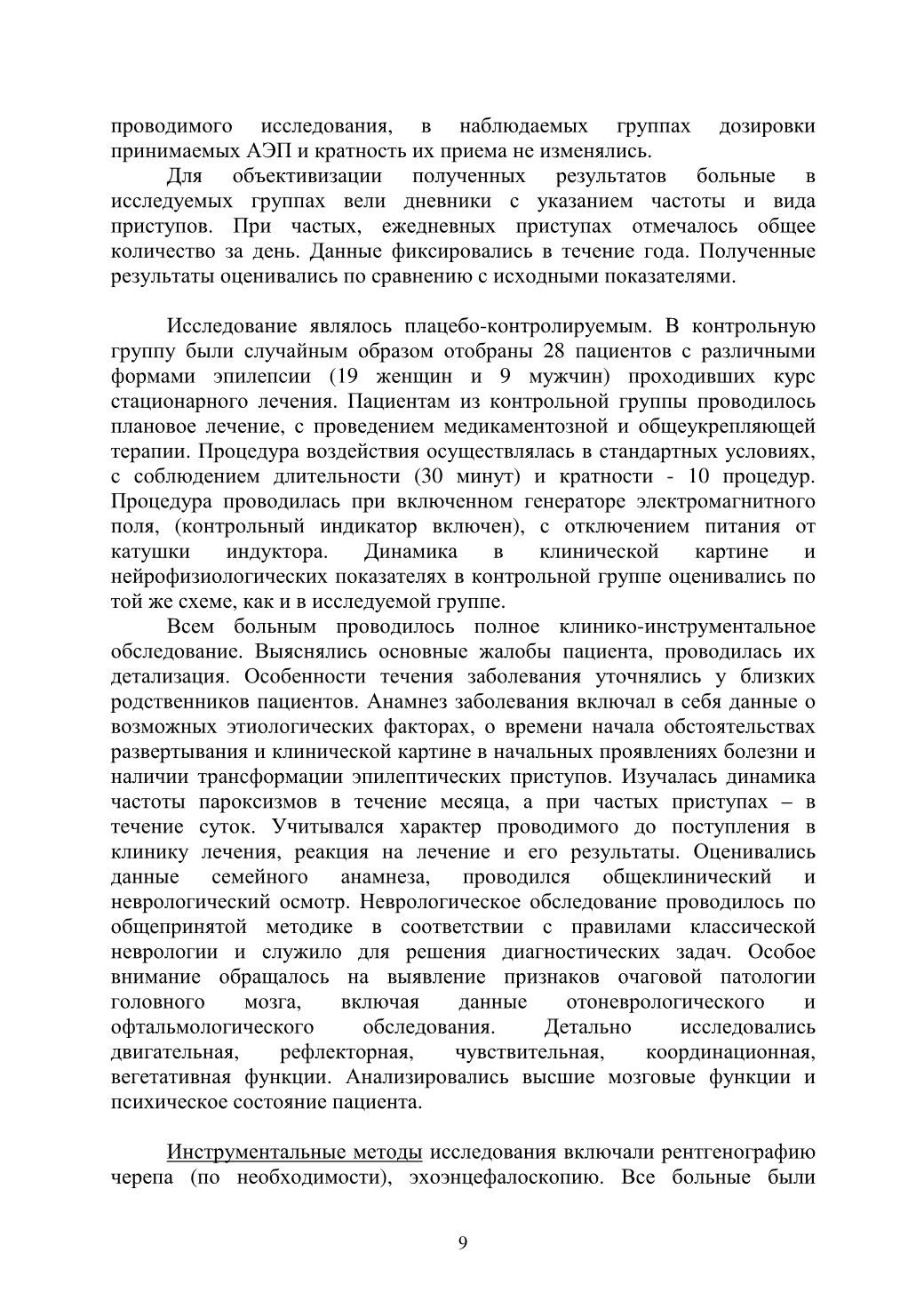 проводимого исследования, в наблюдаемых группах дозировки принимаемых АЭП и кратность их приема не изменялись.

Для объективизации полученных результатов больные в исследуемых группах вели дневники с указанием частоты и вида приступов. При частых, ежедневных приступах отмечалось общее количество за день. Данные фиксировались в течение года. Полученные результаты оценивались по сравнению с исходными показателями.

Исследование являлось плацебо-контролируемым. В контрольную группу были случайным образом отобраны 28 пациентов с различными формами эпилепсии (19 женщин и 9 мужчин) проходивших курс стационарного лечения. Пациентам из контрольной группы проводилось плановое лечение, с проведением медикаментозной и общеукрепляющей терапии. Процедура воздействия осуществлялась в стандартных условиях, с соблюдением длительности (30 минут) и кратности - 10 процедур. Процедура проводилась при включенном генераторе электромагнитного поля, (контрольный индикатор включен), с отключением питания от катушки индуктора. Динамика в клинической картине и нейрофизиологических показателях в контрольной группе оценивались по той же схеме, как и в исследуемой группе.

Всем больным проводилось полное клинико-инструментальное обследование. Выяснялись основные жалобы пациента, проводилась их детализация. Особенности течения заболевания уточнялись у близких родственников пациентов. Анамнез заболевания включал в себя данные о возможных этиологических факторах, о времени начала обстоятельствах развертывания и клинической картине в начальных проявлениях болезни и наличии трансформации эпилептических приступов. Изучалась динамика частоты пароксизмов в течение месяца, а при частых приступах – в течение суток. Учитывался характер проводимого до поступления в клинику лечения, реакция на лечение и его результаты. Оценивались данные семейного анамнеза, проводился общеклинический и неврологический осмотр. Неврологическое обследование проводилось по общепринятой методике в соответствии с правилами классической неврологии и служило для решения диагностических задач. Особое внимание обращалось на выявление признаков очаговой патологии головного мозга, включая данные отоневрологического и офтальмологического обследования. Детально исследовались двигательная, рефлекторная, чувствительная, координационная, вегетативная функции. Анализировались высшие мозговые функции и психическое состояние пациента.

Инструментальные методы исследования включали рентгенографию черепа (по необходимости), эхоэнцефалоскопию. Все больные были

9